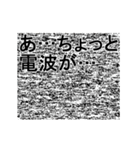 あ…ちょっと
電波が…